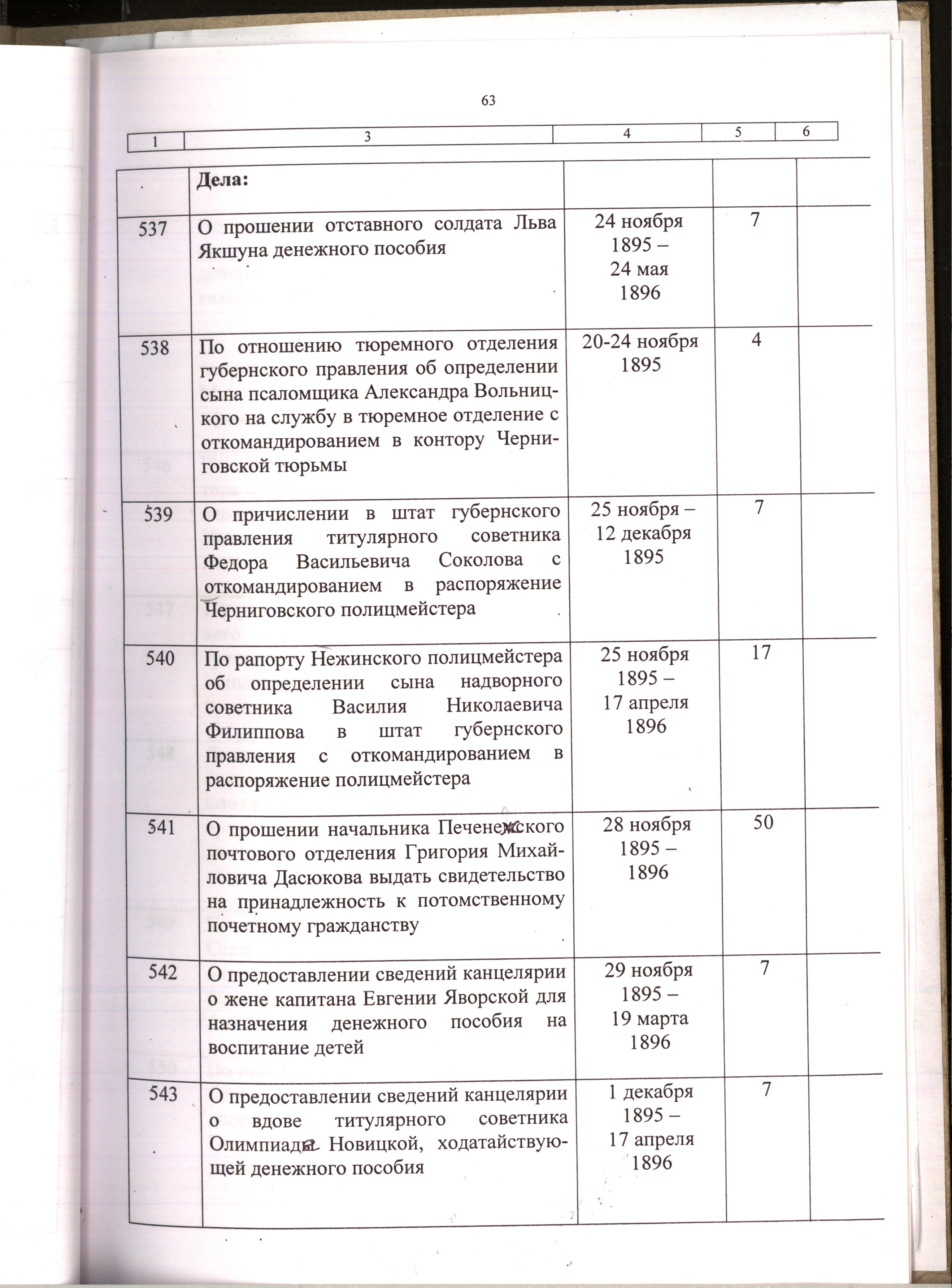 63

| 1 | 3 | 4 | 5 | 6 |
|---|---|---|---|---|
|  | Дела: |  |  |  |
| 537 | О прошении отставного солдата Льва Якшуна денежного пособия | 24 ноября 1895 – 24 мая 1896 | 7 |  |
| 538 | По отношению тюремного отделения губернского правления об определении сына псаломщика Александра Вольницкого на службу в тюремное отделение с откомандированием в контору Черниговской тюрьмы | 20-24 ноября 1895 | 4 |  |
| 539 | О причислении в штат губернского правления титулярного советника Федора Васильевича Соколова с откомандированием в распоряжение Черниговского полицмейстера | 25 ноября – 12 декабря 1895 | 7 |  |
| 540 | По рапорту Нежинского полицмейстера об определении сына надворного советника Василия Николаевича Филиппова в штат губернского правления с откомандированием в распоряжение полицмейстера | 25 ноября 1895 – 17 апреля 1896 | 17 |  |
| 541 | О прошении начальника Печенежского почтового отделения Григория Михайловича Дасюкова выдать свидетельство на принадлежность к потомственному почетному гражданству | 28 ноября 1895 – 1896 | 50 |  |
| 542 | О предоставлении сведений канцелярии о жене капитана Евгении Яворской для назначения денежного пособия на воспитание детей | 29 ноября 1895 – 19 марта 1896 | 7 |  |
| 543 | О предоставлении сведений канцелярии о вдове титулярного советника Олимпиады Новицкой, ходатайствующей денежного пособия | 1 декабря 1895 – 17 апреля 1896 | 7 |  |